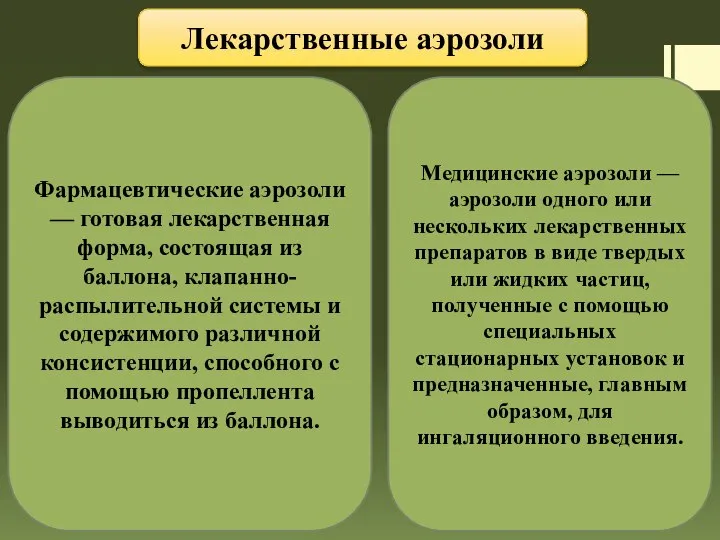 Лекарственные аэрозоли

Фармацевтические аэрозоли — готовая лекарственная форма, состоящая из баллона, клапанно-распылительной системы и содержимого различной консистенции, способного с помощью пропеллента выводиться из баллона.

Медицинские аэрозоли — аэрозоли одного или нескольких лекарственных препаратов в виде твердых или жидких частиц, полученные с помощью специальных стационарных установок и предназначенные, главным образом, для ингаляционного введения.